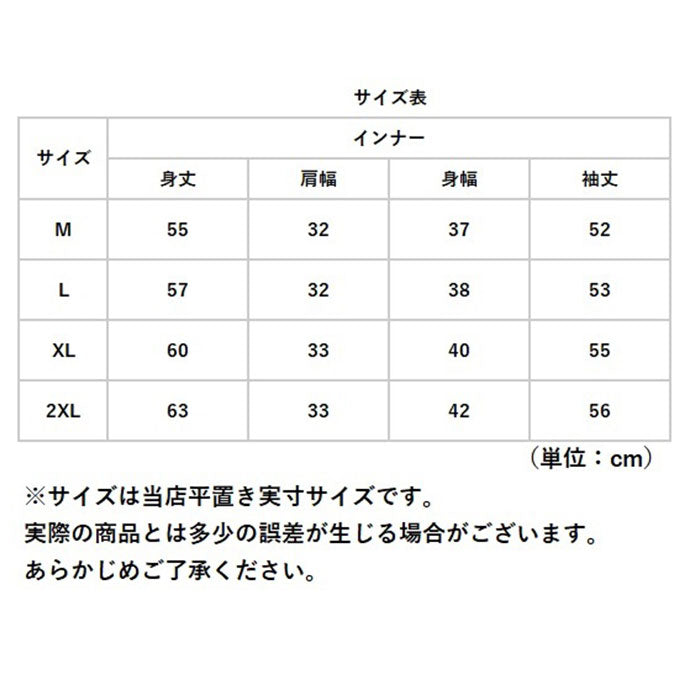 サイズ表

| サイズ | インナー | | | |
|---|---|---|---|---|
| | 身丈 | 肩幅 | 身幅 | 袖丈 |
| M | 55 | 32 | 37 | 52 |
| L | 57 | 32 | 38 | 53 |
| XL | 60 | 33 | 40 | 55 |
| 2XL | 63 | 33 | 42 | 56 |

（単位：cm）

※サイズは当店平置き実寸サイズです。
実際の商品とは多少の誤差が生じる場合がございます。
あらかじめご了承ください。